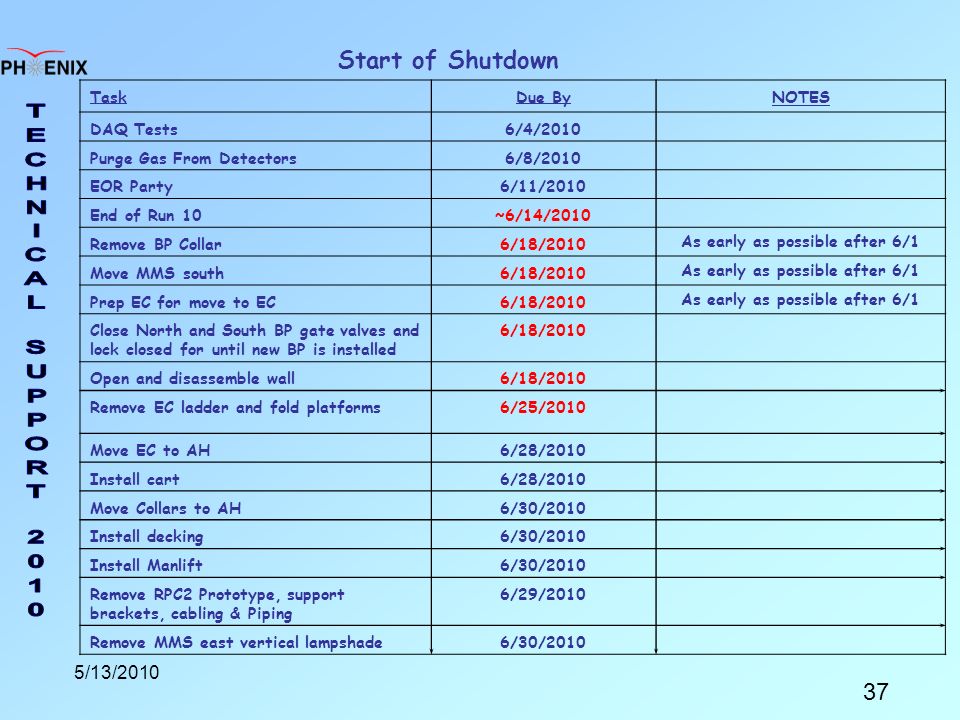 PHENIX

TECHNICAL SUPPORT 2010

Start of Shutdown

| Task | Due By | NOTES |
|---|---|---|
| DAQ Tests | 6/4/2010 | |
| Purge Gas From Detectors | 6/8/2010 | |
| EOR Party | 6/11/2010 | |
| End of Run 10 | ~6/14/2010 | |
| Remove BP Collar | 6/18/2010 | As early as possible after 6/1 |
| Move MMS south | 6/18/2010 | As early as possible after 6/1 |
| Prep EC for move to EC | 6/18/2010 | As early as possible after 6/1 |
| Close North and South BP gate valves and lock closed for until new BP is installed | 6/18/2010 | |
| Open and disassemble wall | 6/18/2010 | |
| Remove EC ladder and fold platforms | 6/25/2010 | |
| Move EC to AH | 6/28/2010 | |
| Install cart | 6/28/2010 | |
| Move Collars to AH | 6/30/2010 | |
| Install decking | 6/30/2010 | |
| Install Manlift | 6/30/2010 | |
| Remove RPC2 Prototype, support brackets, cabling & Piping | 6/29/2010 | |
| Remove MMS east vertical lampshade | 6/30/2010 | |

5/13/2010

37